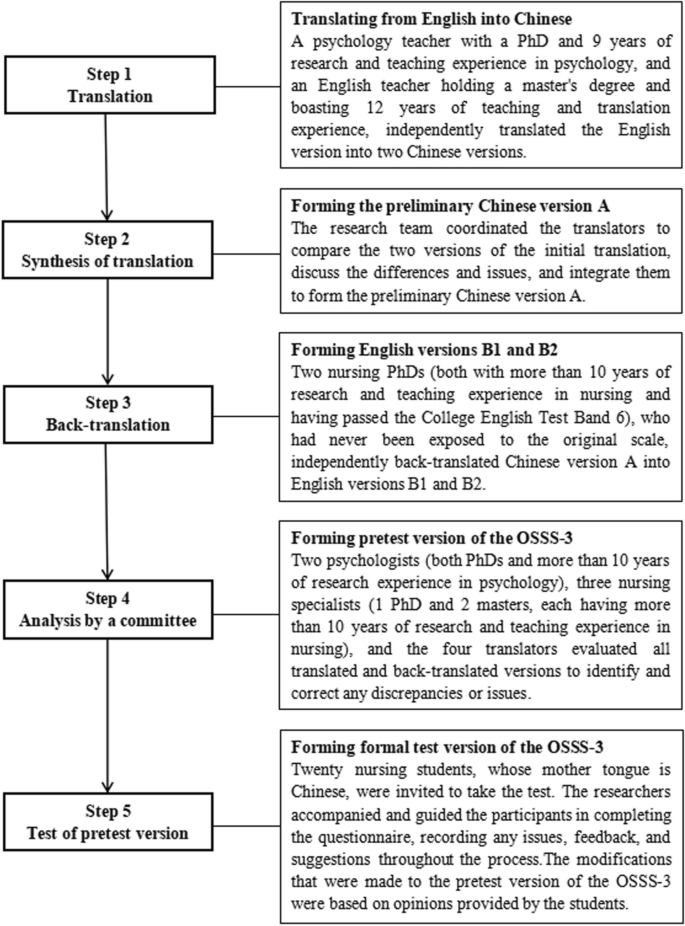 Step 1
Translation

Translating from English into Chinese
A psychology teacher with a PhD and 9 years of research and teaching experience in psychology, and an English teacher holding a master's degree and boasting 12 years of teaching and translation experience, independently translated the English version into two Chinese versions.

Step 2
Synthesis of translation

Forming the preliminary Chinese version A
The research team coordinated the translators to compare the two versions of the initial translation, discuss the differences and issues, and integrate them to form the preliminary Chinese version A.

Step 3
Back-translation

Forming English versions B1 and B2
Two nursing PhDs (both with more than 10 years of research and teaching experience in nursing and having passed the College English Test Band 6), who had never been exposed to the original scale, independently back-translated Chinese version A into English versions B1 and B2.

Step 4
Analysis by a committee

Forming pretest version of the OSSS-3
Two psychologists (both PhDs and more than 10 years of research experience in psychology), three nursing specialists (1 PhD and 2 masters, each having more than 10 years of research and teaching experience in nursing), and the four translators evaluated all translated and back-translated versions to identify and correct any discrepancies or issues.

Step 5
Test of pretest version

Forming formal test version of the OSSS-3
Twenty nursing students, whose mother tongue is Chinese, were invited to take the test. The researchers accompanied and guided the participants in completing the questionnaire, recording any issues, feedback, and suggestions throughout the process.The modifications that were made to the pretest version of the OSSS-3 were based on opinions provided by the students.